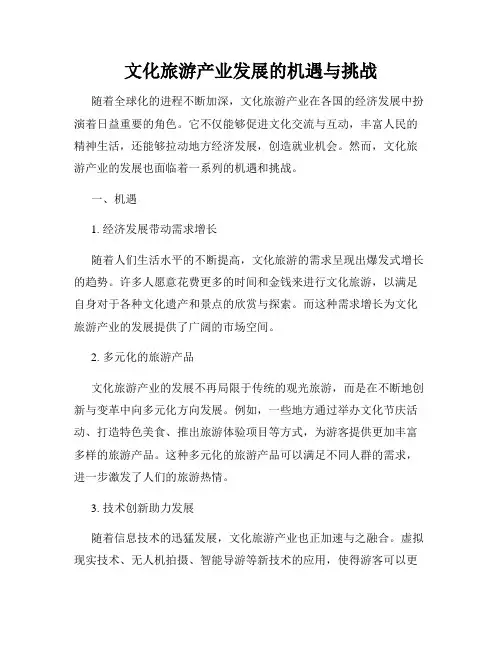 文化旅游产业发展的机遇与挑战

随着全球化的进程不断加深，文化旅游产业在各国的经济发展中扮演着日益重要的角色。它不仅能够促进文化交流与互动，丰富人民的精神生活，还能够拉动地方经济发展，创造就业机会。然而，文化旅游产业的发展也面临着一系列的机遇和挑战。

一、机遇

1. 经济发展带动需求增长

随着人们生活水平的不断提高，文化旅游的需求呈现出爆发式增长的趋势。许多人愿意花费更多的时间和金钱来进行文化旅游，以满足自身对于各种文化遗产和景点的欣赏与探索。而这种需求增长为文化旅游产业的发展提供了广阔的市场空间。

2. 多元化的旅游产品

文化旅游产业的发展不再局限于传统的观光旅游，而是在不断地创新与变革中向多元化方向发展。例如，一些地方通过举办文化节庆活动、打造特色美食、推出旅游体验项目等方式，为游客提供更加丰富多样的旅游产品。这种多元化的旅游产品可以满足不同人群的需求，进一步激发了人们的旅游热情。

3. 技术创新助力发展

随着信息技术的迅猛发展，文化旅游产业也正加速与之融合。虚拟现实技术、无人机拍摄、智能导游等新技术的应用，使得游客可以更